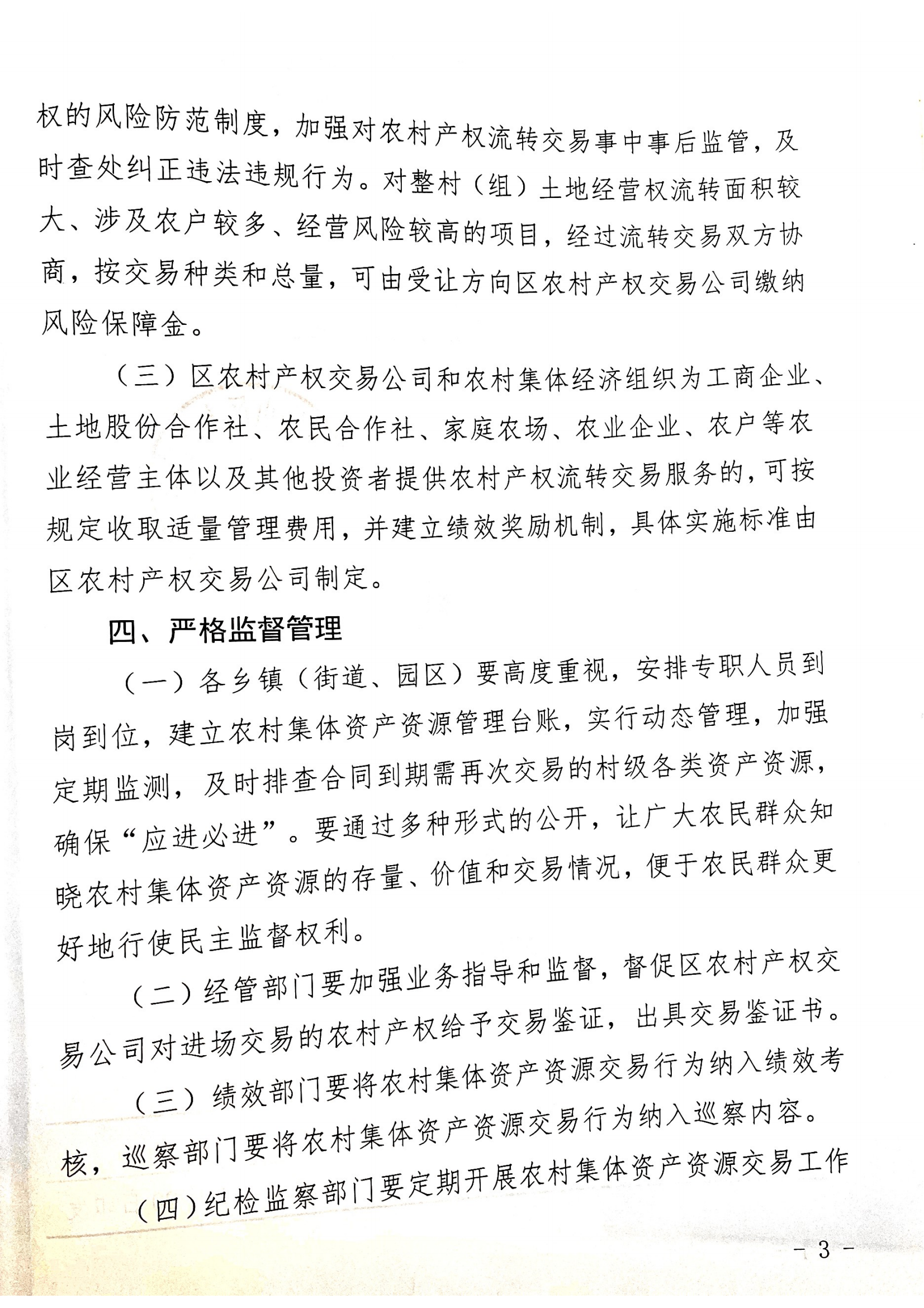 权的风险防范制度，加强对农村产权流转交易事中事后监管，及时查处纠正违法违规行为。对整村（组）土地经营权流转面积较大、涉及农户较多、经营风险较高的项目，经过流转交易双方协商，按交易种类和总量，可由受让方向区农村产权交易公司缴纳风险保障金。

（三）区农村产权交易公司和农村集体经济组织为工商企业、土地股份合作社、农民合作社、家庭农场、农业企业、农户等农业经营主体以及其他投资者提供农村产权流转交易服务的，可按规定收取适量管理费用，并建立绩效奖励机制，具体实施标准由区农村产权交易公司制定。

四、严格监督管理

（一）各乡镇（街道、园区）要高度重视，安排专职人员到岗到位，建立农村集体资产资源管理台账，实行动态管理，加强定期监测，及时排查合同到期需再次交易的村级各类资产资源，确保“应进必进”。要通过多种形式的公开，让广大农民群众知晓农村集体资产资源的存量、价值和交易情况，便于农民群众更好地行使民主监督权利。

（二）经管部门要加强业务指导和监督，督促区农村产权交易公司对进场交易的农村产权给予交易鉴证，出具交易鉴证书。

（三）绩效部门要将农村集体资产资源交易行为纳入绩效考核，巡察部门要将农村集体资产资源交易行为纳入巡察内容。

（四）纪检监察部门要定期开展农村集体资产资源交易工作

- 3 -